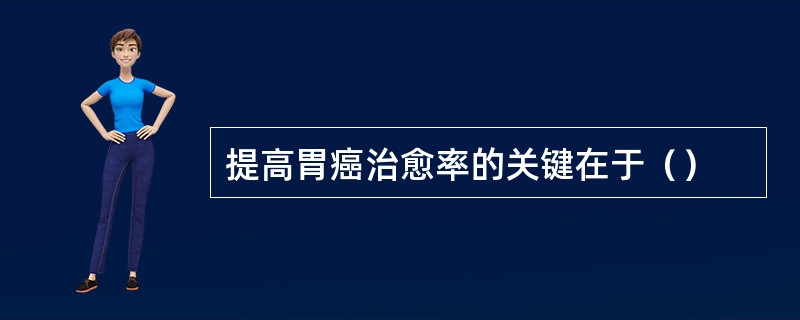 提高胃癌治愈率的关键在于（）